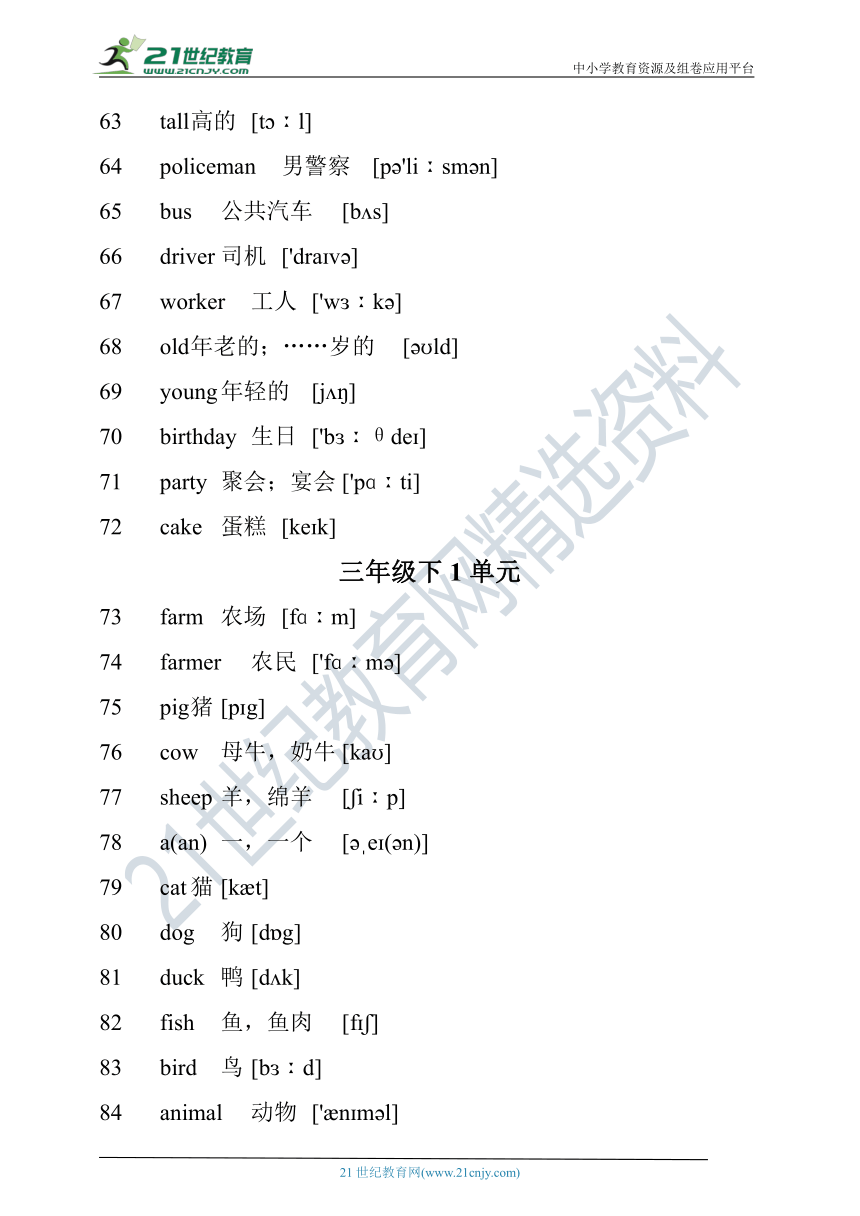 21世纪教育 www.21cnjy.com

中小学教育资源及组卷应用平台

63 tall高的 [tɔ：l]

64 policeman 男警察 [pə'li：smən]

65 bus 公共汽车 [bʌs]

66 driver 司机 ['draɪvə]

67 worker 工人 ['wɜ：kə]

68 old年老的；……岁的 [əʊld]

69 young年轻的 [jʌŋ]

70 birthday 生日 ['bɜ：θdeɪ]

71 party 聚会；宴会 ['pɑ：ti]

72 cake 蛋糕 [keɪk]

三年级下 1 单元

73 farm 农场 [fɑ：m]

74 farmer 农民 ['fɑ：mə]

75 pig猪 [pɪg]

76 cow 母牛，奶牛 [kaʊ]

77 sheep 羊，绵羊 [ʃi：p]

78 a(an) 一，一个 [əˌeɪ(ən)]

79 cat猫 [kæt]

80 dog 狗 [dɒg]

81 duck 鸭 [dʌk]

82 fish 鱼，鱼肉 [fɪʃ]

83 bird 鸟 [bɜ：d]

84 animal 动物 ['ænɪməl]

21世纪教育网精选资料

21 世纪教育网(www.21cnjy.com)